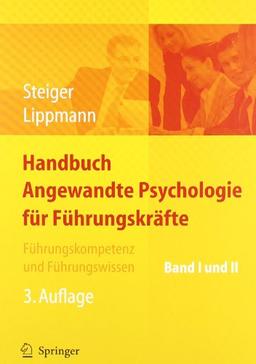 Steiger
Lippmann

Handbuch
Angewandte Psychologie
für Führungskräfte

Führungskompetenz
und Führungswissen

Band I und II

3. Auflage

Springer